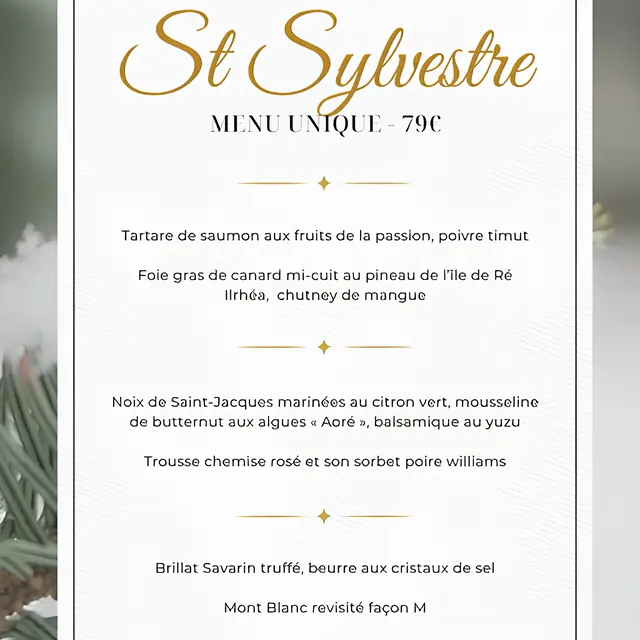 St Sylvestre

MENU UNIQUE - 79€

Tartare de saumon aux fruits de la passion, poivre timut

Foie gras de canard mi-cuit au pineau de l'île de Ré Ilrhéa, chutney de mangue

Noix de Saint-Jacques marinées au citron vert, mousseline de butternut aux algues « Aoré », balsamique au yuzu

Trousse chemise rosé et son sorbet poire williams

Brillat Savarin truffé, beurre aux cristaux de sel

Mont Blanc revisité façon M